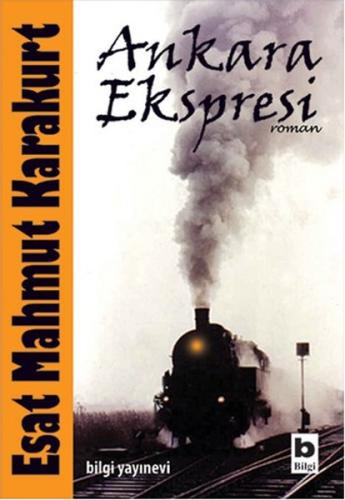 Esat Mahmut Karakurt

Ankara Ekspresi
roman

bilgi yayınevi

b
Bilgi